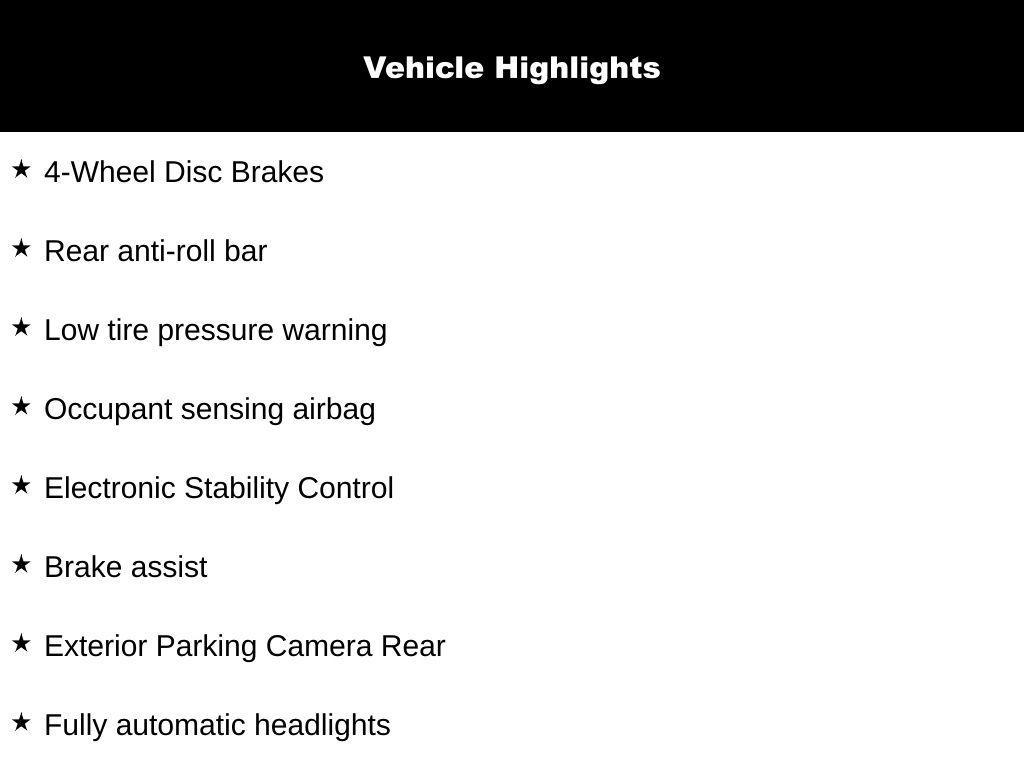 Vehicle Highlights

★ 4-Wheel Disc Brakes

★ Rear anti-roll bar

★ Low tire pressure warning

★ Occupant sensing airbag

★ Electronic Stability Control

★ Brake assist

★ Exterior Parking Camera Rear

★ Fully automatic headlights